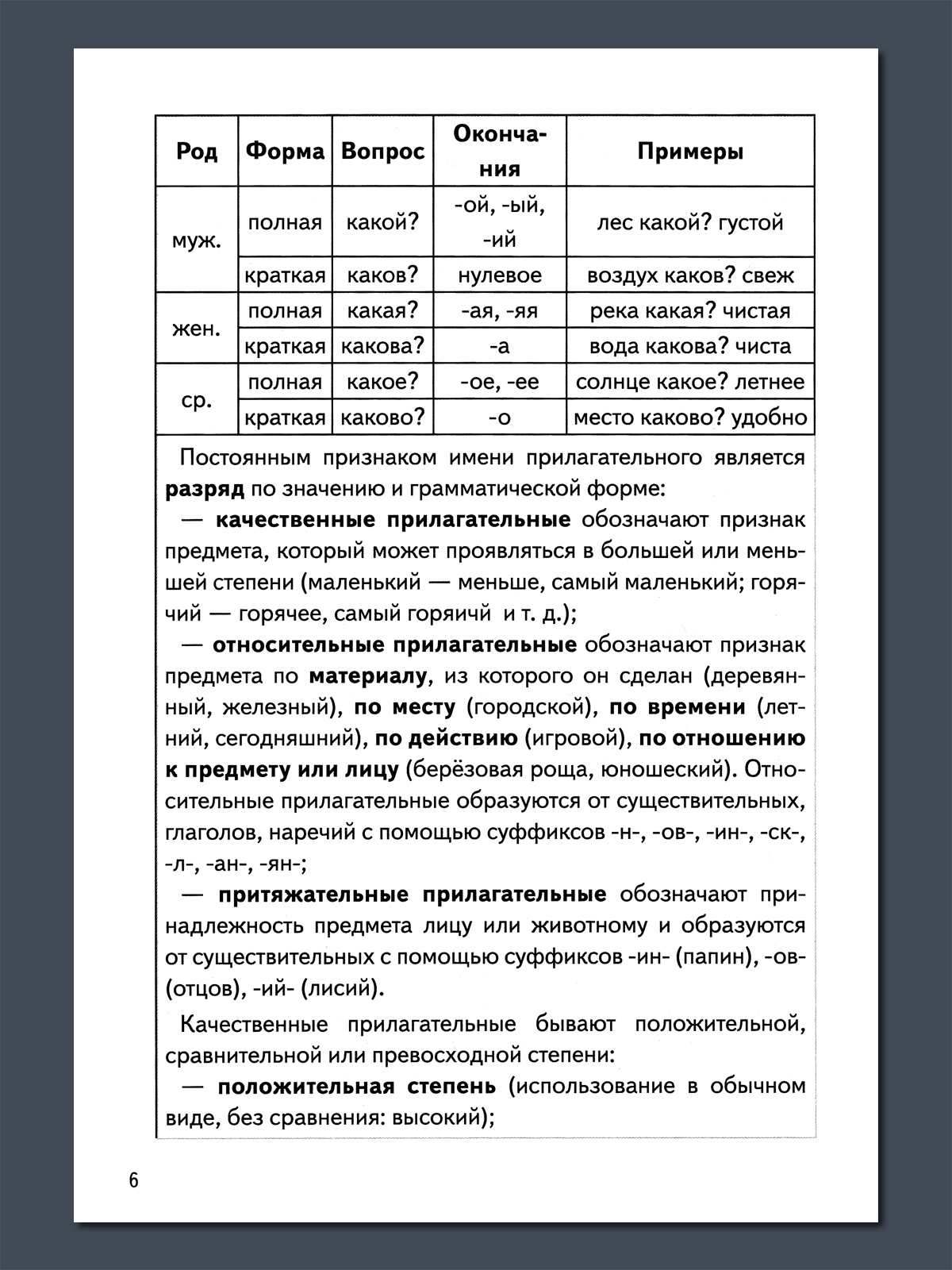 | Род | Форма | Вопрос | Окончания | Примеры |
|---|---|---|---|---|
| муж. | полная | какой? | -ой, -ый, -ий | лес какой? густой |
| | краткая | каков? | нулевое | воздух каков? свеж |
| жен. | полная | какая? | -ая, -яя | река какая? чистая |
| | краткая | какова? | -а | вода какова? чиста |
| ср. | полная | какое? | -ое, -ее | солнце какое? летнее |
| | краткая | каково? | -о | место каково? удобно |

Постоянным признаком имени прилагательного является разряд по значению и грамматической форме:

— качественные прилагательные обозначают признак предмета, который может проявляться в большей или меньшей степени (маленький — меньше, самый маленький; горячий — горячее, самый горяичй и т. д.);

— относительные прилагательные обозначают признак предмета по материалу, из которого он сделан (деревянный, железный), по месту (городской), по времени (летний, сегодняшний), по действию (игровой), по отношению к предмету или лицу (берёзовая роща, юношеский). Относительные прилагательные образуются от существительных, глаголов, наречий с помощью суффиксов -н-, -ов-, -ин-, -ск-, -л-, -ан-, -ян-;

— притяжательные прилагательные обозначают принадлежность предмета лицу или животному и образуются от существительных с помощью суффиксов -ин- (папин), -ов- (отцов), -ий- (лисий).

Качественные прилагательные бывают положительной, сравнительной или превосходной степени:

— положительная степень (использование в обычном виде, без сравнения: высокий);

6